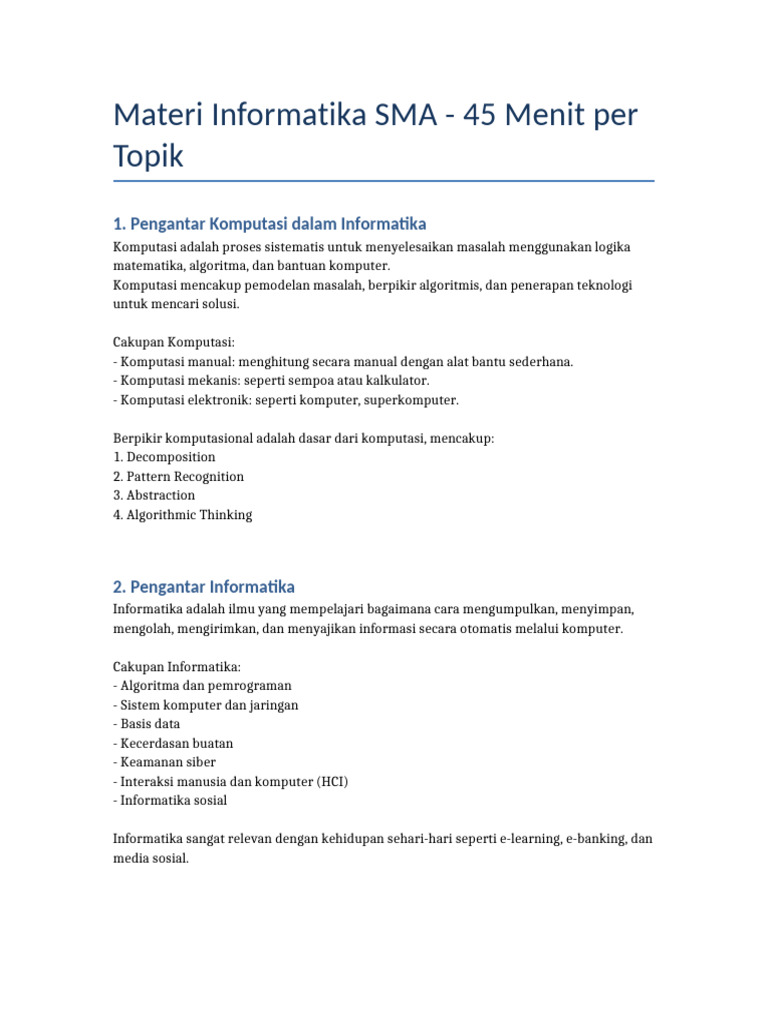 Materi Informatika SMA - 45 Menit per Topik

1. Pengantar Komputasi dalam Informatika

Komputasi adalah proses sistematis untuk menyelesaikan masalah menggunakan logika matematika, algoritma, dan bantuan komputer.
Komputasi mencakup pemodelan masalah, berpikir algoritmis, dan penerapan teknologi untuk mencari solusi.

Cakupan Komputasi:
- Komputasi manual: menghitung secara manual dengan alat bantu sederhana.
- Komputasi mekanis: seperti sempoa atau kalkulator.
- Komputasi elektronik: seperti komputer, superkomputer.

Berpikir komputasional adalah dasar dari komputasi, mencakup:
1. Decomposition
2. Pattern Recognition
3. Abstraction
4. Algorithmic Thinking

2. Pengantar Informatika

Informatika adalah ilmu yang mempelajari bagaimana cara mengumpulkan, menyimpan, mengolah, mengirimkan, dan menyajikan informasi secara otomatis melalui komputer.

Cakupan Informatika:
- Algoritma dan pemrograman
- Sistem komputer dan jaringan
- Basis data
- Kecerdasan buatan
- Keamanan siber
- Interaksi manusia dan komputer (HCI)
- Informatika sosial

Informatika sangat relevan dengan kehidupan sehari-hari seperti e-learning, e-banking, dan media sosial.